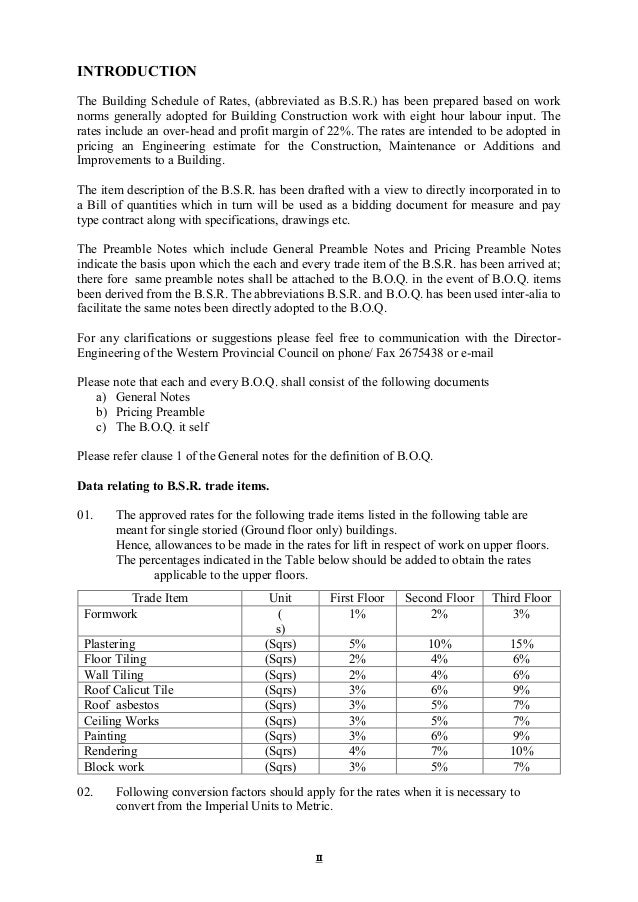 **INTRODUCTION**

The Building Schedule of Rates, (abbreviated as B.S.R.) has been prepared based on work norms generally adopted for Building Construction work with eight hour labour input. The rates include an over-head and profit margin of 22%. The rates are intended to be adopted in pricing an Engineering estimate for the Construction, Maintenance or Additions and Improvements to a Building.

The item description of the B.S.R. has been drafted with a view to directly incorporated in to a Bill of quantities which in turn will be used as a bidding document for measure and pay type contract along with specifications, drawings etc.

The Preamble Notes which include General Preamble Notes and Pricing Preamble Notes indicate the basis upon which the each and every trade item of the B.S.R. has been arrived at; there fore same preamble notes shall be attached to the B.O.Q. in the event of B.O.Q. items been derived from the B.S.R. The abbreviations B.S.R. and B.O.Q. has been used inter-alia to facilitate the same notes been directly adopted to the B.O.Q.

For any clarifications or suggestions please feel free to communication with the Director-Engineering of the Western Provincial Council on phone/ Fax 2675438 or e-mail

Please note that each and every B.O.Q. shall consist of the following documents
a) General Notes
b) Pricing Preamble
c) The B.O.Q. it self

Please refer clause 1 of the General notes for the definition of B.O.Q.

**Data relating to B.S.R. trade items.**

01. The approved rates for the following trade items listed in the following table are meant for single storied (Ground floor only) buildings.
Hence, allowances to be made in the rates for lift in respect of work on upper floors.
The percentages indicated in the Table below should be added to obtain the rates applicable to the upper floors.

| Trade Item | Unit | First Floor | Second Floor | Third Floor |
|---|---|---|---|---|
| Formwork | ( s) | 1% | 2% | 3% |
| Plastering | (Sqrs) | 5% | 10% | 15% |
| Floor Tiling | (Sqrs) | 2% | 4% | 6% |
| Wall Tiling | (Sqrs) | 2% | 4% | 6% |
| Roof Calicut Tile | (Sqrs) | 3% | 6% | 9% |
| Roof asbestos | (Sqrs) | 3% | 5% | 7% |
| Ceiling Works | (Sqrs) | 3% | 5% | 7% |
| Painting | (Sqrs) | 3% | 6% | 9% |
| Rendering | (Sqrs) | 4% | 7% | 10% |
| Block work | (Sqrs) | 3% | 5% | 7% |

02. Following conversion factors should apply for the rates when it is necessary to convert from the Imperial Units to Metric.

II